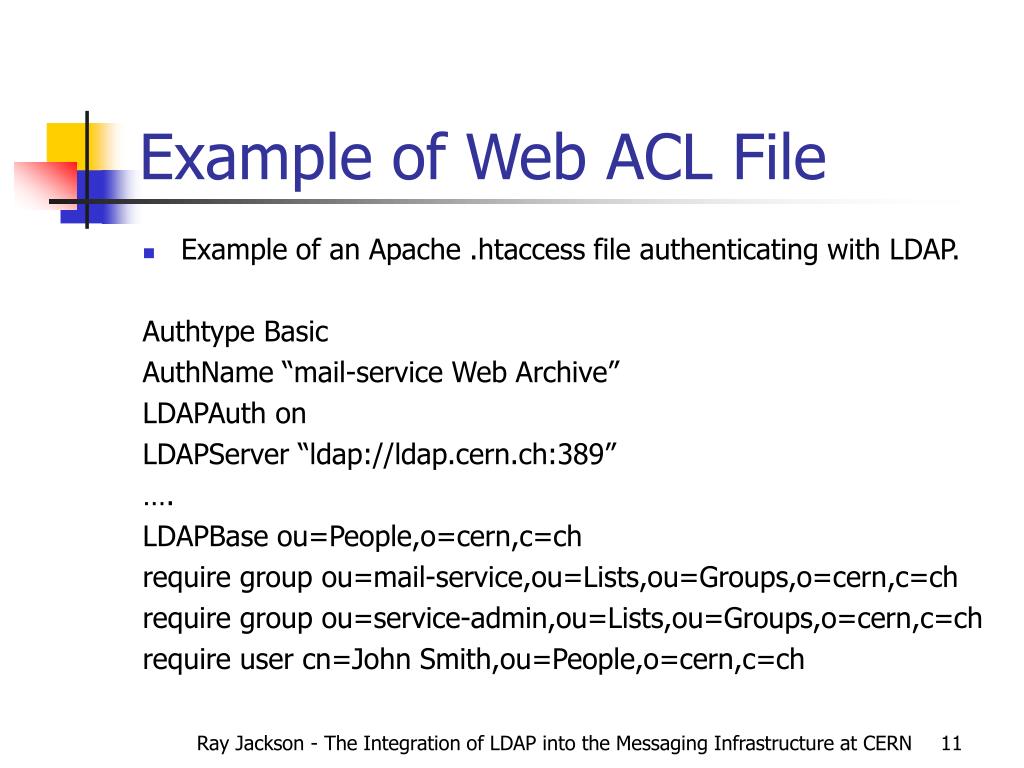 Example of Web ACL File

Example of an Apache .htaccess file authenticating with LDAP.

Authtype Basic
AuthName “mail-service Web Archive”
LDAPAuth on
LDAPServer “ldap://ldap.cern.ch:389”
….
LDAPBase ou=People,o=cern,c=ch
require group ou=mail-service,ou=Lists,ou=Groups,o=cern,c=ch
require group ou=service-admin,ou=Lists,ou=Groups,o=cern,c=ch
require user cn=John Smith,ou=People,o=cern,c=ch

Ray Jackson - The Integration of LDAP into the Messaging Infrastructure at CERN 11